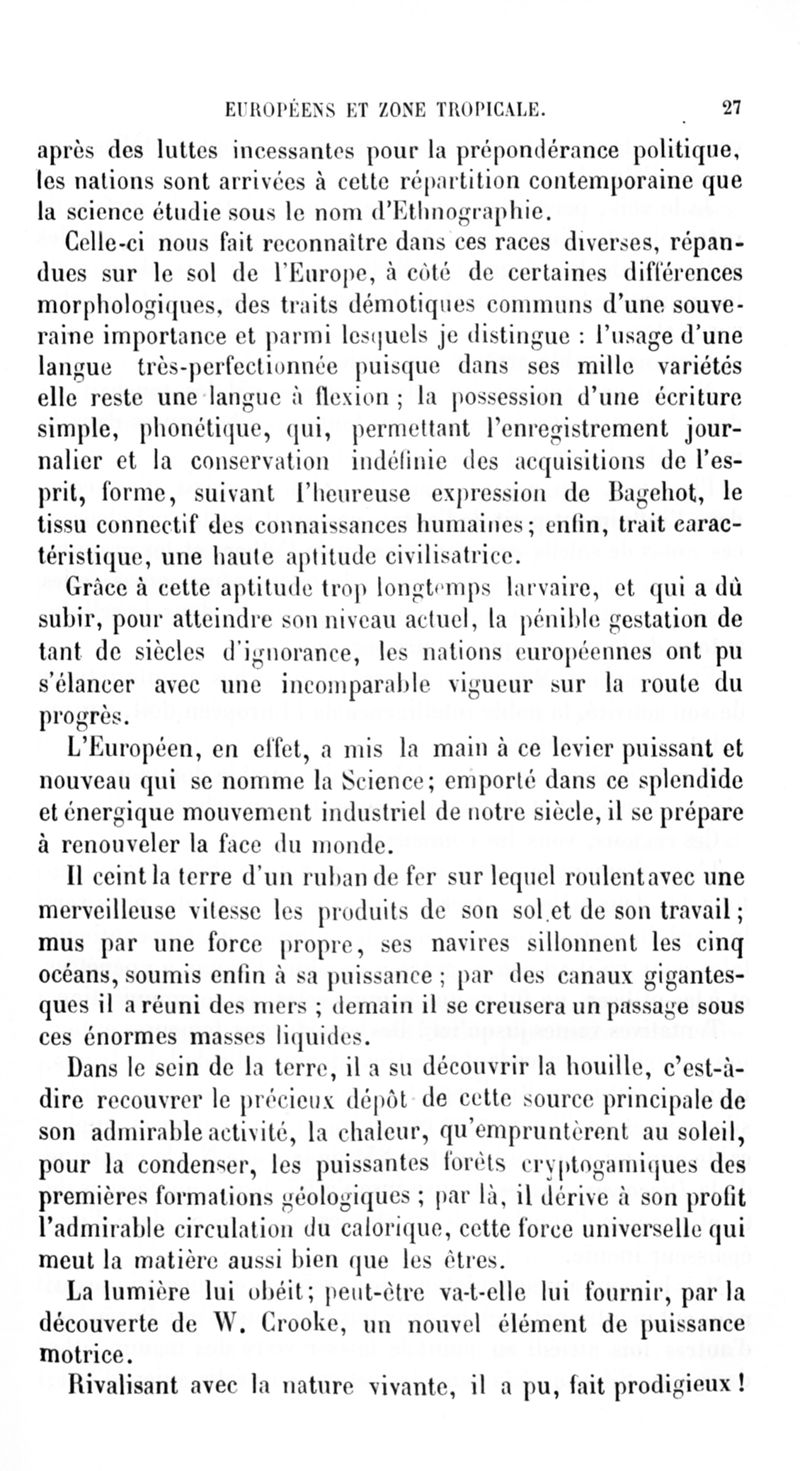 EUROPÉENS ET ZONE TROPICALE. 27

après des luttes incessantes pour la prépondérance politique, les nations sont arrivées à cette répartition contemporaine que la science étudie sous le nom d'Ethnographie.

Celle-ci nous fait reconnaître dans ces races diverses, répandues sur le sol de l'Europe, à côté de certaines différences morphologiques, des traits démotiques communs d'une souveraine importance et parmi lesquels je distingue : l'usage d'une langue très-perfectionnée puisque dans ses mille variétés elle reste une langue à flexion ; la possession d'une écriture simple, phonétique, qui, permettant l'enregistrement journalier et la conservation indéfinie des acquisitions de l'esprit, forme, suivant l'heureuse expression de Bagehot, le tissu connectif des connaissances humaines; enfin, trait caractéristique, une haute aptitude civilisatrice.

Grâce à cette aptitude trop longtemps larvaire, et qui a dû subir, pour atteindre son niveau actuel, la pénible gestation de tant de siècles d'ignorance, les nations européennes ont pu s'élancer avec une incomparable vigueur sur la route du progrès.

L'Européen, en effet, a mis la main à ce levier puissant et nouveau qui se nomme la Science; emporté dans ce splendide et énergique mouvement industriel de notre siècle, il se prépare à renouveler la face du monde.

Il ceint la terre d'un ruban de fer sur lequel roulent avec une merveilleuse vitesse les produits de son sol et de son travail; mus par une force propre, ses navires sillonnent les cinq océans, soumis enfin à sa puissance ; par des canaux gigantesques il a réuni des mers ; demain il se creusera un passage sous ces énormes masses liquides.

Dans le sein de la terre, il a su découvrir la houille, c'est-à-dire recouvrer le précieux dépôt de cette source principale de son admirable activité, la chaleur, qu'empruntèrent au soleil, pour la condenser, les puissantes forêts cryptogamiques des premières formations géologiques ; par là, il dérive à son profit l'admirable circulation du calorique, cette force universelle qui meut la matière aussi bien que les êtres.

La lumière lui obéit; peut-être va-t-elle lui fournir, par la découverte de W. Crooke, un nouvel élément de puissance motrice.

Rivalisant avec la nature vivante, il a pu, fait prodigieux !